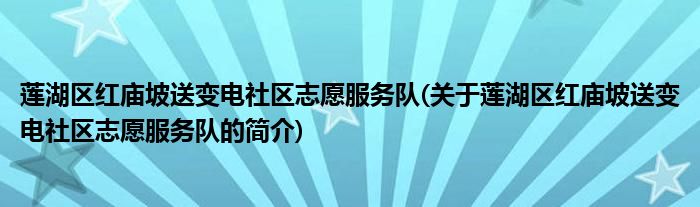 莲湖区红庙坡送变电社区志愿服务队(关于莲湖区红庙坡送变电社区志愿服务队的简介)